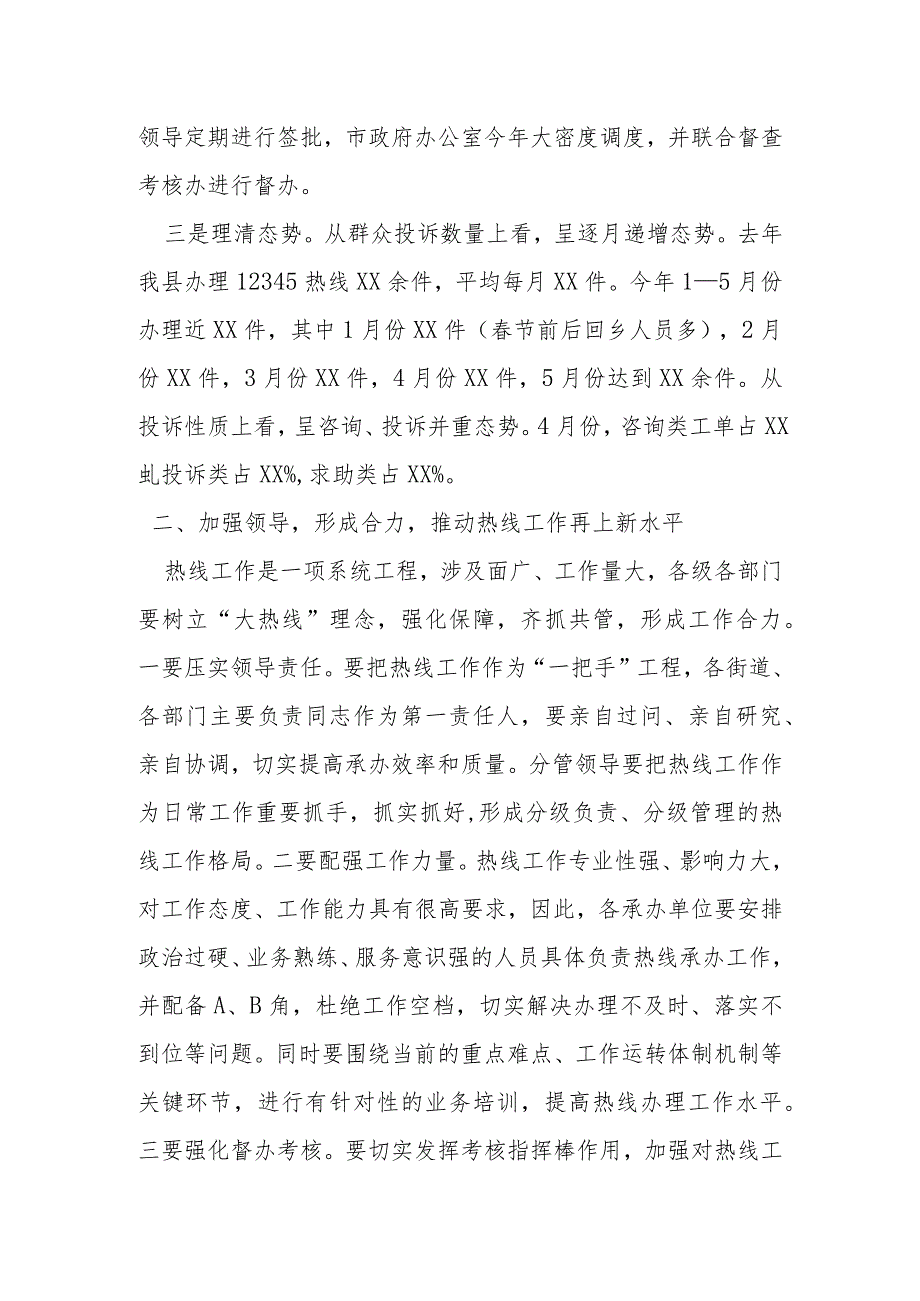 领导定期进行签批，市政府办公室今年大密度调度，并联合督查考核办进行督办。

三是理清态势。从群众投诉数量上看，呈逐月递增态势。去年我县办理12345热线XX余件，平均每月XX件。今年1—5月份办理近XX件，其中1月份XX件（春节前后回乡人员多），2月份XX件，3月份XX件，4月份XX件，5月份达到XX余件。从投诉性质上看，呈咨询、投诉并重态势。4月份，咨询类工单占XX虬投诉类占XX%,求助类占XX%。

二、加强领导，形成合力，推动热线工作再上新水平

热线工作是一项系统工程，涉及面广、工作量大，各级各部门要树立“大热线”理念，强化保障，齐抓共管，形成工作合力。一要压实领导责任。要把热线工作作为“一把手”工程，各街道、各部门主要负责同志作为第一责任人，要亲自过问、亲自研究、亲自协调，切实提高承办效率和质量。分管领导要把热线工作作为日常工作重要抓手，抓实抓好,形成分级负责、分级管理的热线工作格局。二要配强工作力量。热线工作专业性强、影响力大，对工作态度、工作能力具有很高要求，因此，各承办单位要安排政治过硬、业务熟练、服务意识强的人员具体负责热线承办工作，并配备A、B角，杜绝工作空档，切实解决办理不及时、落实不到位等问题。同时要围绕当前的重点难点、工作运转体制机制等关键环节，进行有针对性的业务培训，提高热线办理工作水平。三要强化督办考核。要切实发挥考核指挥棒作用，加强对热线工